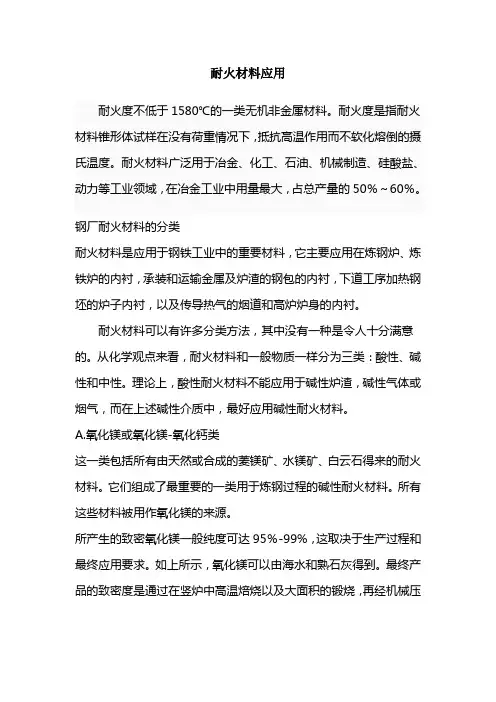 耐火材料应用

耐火度不低于 1580℃的一类无机非金属材料。耐火度是指耐火材料锥形体试样在没有荷重情况下，抵抗高温作用而不软化熔倒的摄氏温度。耐火材料广泛用于冶金、化工、石油、机械制造、硅酸盐、动力等工业领域，在冶金工业中用量最大，占总产量的 50%～60%。

钢厂耐火材料的分类
耐火材料是应用于钢铁工业中的重要材料，它主要应用在炼钢炉、炼铁炉的内衬，承装和运输金属及炉渣的钢包的内衬，下道工序加热钢坯的炉子内衬，以及传导热气的烟道和高炉炉身的内衬。

耐火材料可以有许多分类方法，其中没有一种是令人十分满意的。从化学观点来看，耐火材料和一般物质一样分为三类：酸性、碱性和中性。理论上，酸性耐火材料不能应用于碱性炉渣，碱性气体或烟气，而在上述碱性介质中，最好应用碱性耐火材料。
A.氧化镁或氧化镁-氧化钙类
这一类包括所有由天然或合成的菱镁矿、水镁矿、白云石得来的耐火材料。它们组成了最重要的一类用于炼钢过程的碱性耐火材料。所有这些材料被用作氧化镁的来源。
所产生的致密氧化镁一般纯度可达 95%-99%，这取决于生产过程和最终应用要求。如上所示，氧化镁可以由海水和熟石灰得到。最终产品的致密度是通过在竖炉中高温焙烧以及大面积的锻烧，再经机械压